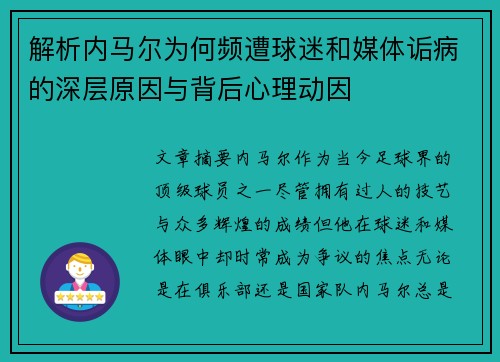 解析内马尔为何频遭球迷和媒体诟病的深层原因与背后心理动因

文章摘要内马尔作为当今足球界的顶级球员之一尽管拥有过人的技艺与众多辉煌的成绩但他在球迷和媒体眼中却时常成为争议的焦点无论是在俱乐部还是国家队内马尔总是